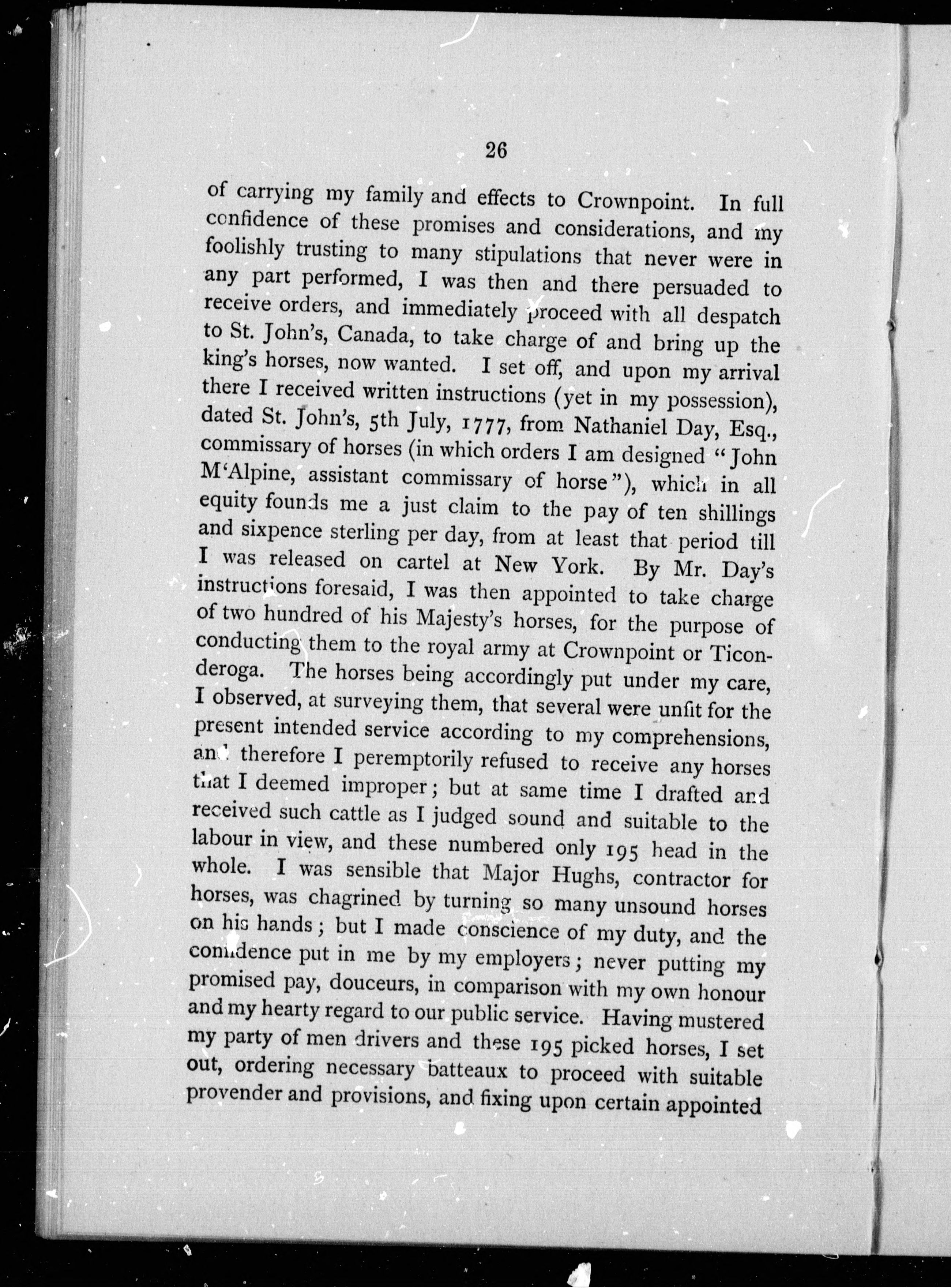 26

of carrying my family and effects to Crownpoint. In full confidence of these promises and considerations, and my foolishly trusting to many stipulations that never were in any part performed, I was then and there persuaded to receive orders, and immediately proceed with all despatch to St. John's, Canada, to take charge of and bring up the king's horses, now wanted. I set off, and upon my arrival there I received written instructions (yet in my possession), dated St. John's, 5th July, 1777, from Nathaniel Day, Esq., commissary of horses (in which orders I am designed "John M'Alpine, assistant commissary of horse"), which in all equity founds me a just claim to the pay of ten shillings and sixpence sterling per day, from at least that period till I was released on cartel at New York. By Mr. Day's instructions foresaid, I was then appointed to take charge of two hundred of his Majesty's horses, for the purpose of conducting them to the royal army at Crownpoint or Ticonderoga. The horses being accordingly put under my care, I observed, at surveying them, that several were unfit for the present intended service according to my comprehensions, and therefore I peremptorily refused to receive any horses that I deemed improper; but at same time I drafted and received such cattle as I judged sound and suitable to the labour in view, and these numbered only 195 head in the whole. I was sensible that Major Hughs, contractor for horses, was chagrined by turning so many unsound horses on his hands; but I made conscience of my duty, and the confidence put in me by my employers; never putting my promised pay, douceurs, in comparison with my own honour and my hearty regard to our public service. Having mustered my party of men drivers and these 195 picked horses, I set out, ordering necessary batteaux to proceed with suitable provender and provisions, and fixing upon certain appointed